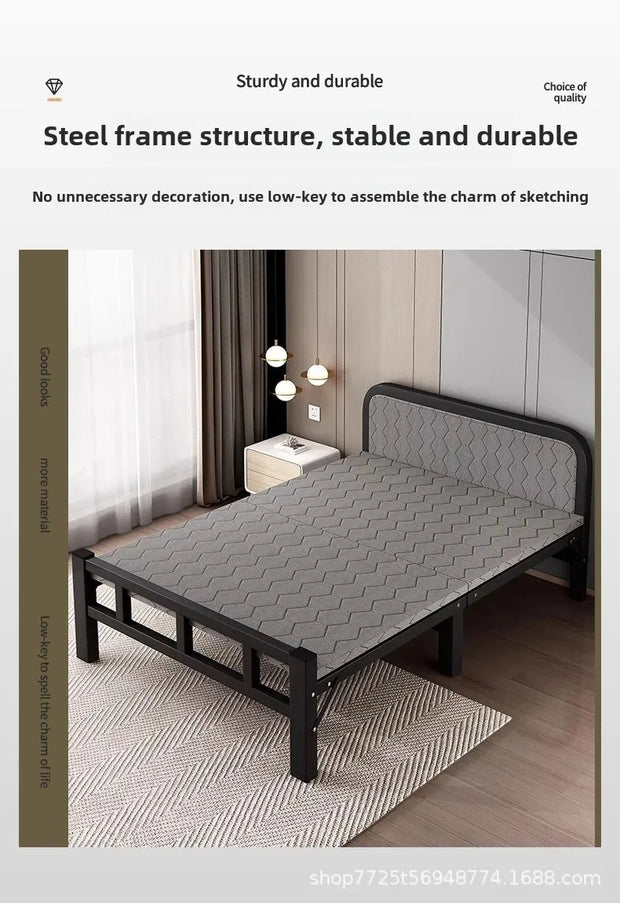 Sturdy and durable

Choice of quality

Steel frame structure, stable and durable

No unnecessary decoration, use low-key to assemble the charm of sketching

Good looks

more material

Low-key to spell the charm of life

shop7725t56948774.1688.com